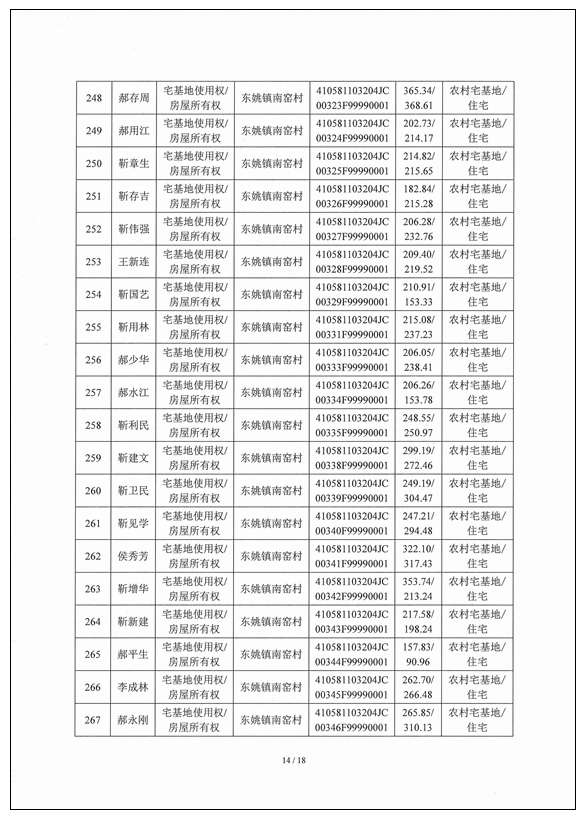 | 248 | 郝存周 | 宅基地使用权/房屋所有权 | 东姚镇南窑村 | 410581103204JC00323F99990001 | 365.34/368.61 | 农村宅基地/住宅 |
|---|---|---|---|---|---|---|
| 249 | 郝用江 | 宅基地使用权/房屋所有权 | 东姚镇南窑村 | 410581103204JC00324F99990001 | 202.73/214.17 | 农村宅基地/住宅 |
| 250 | 靳章生 | 宅基地使用权/房屋所有权 | 东姚镇南窑村 | 410581103204JC00325F99990001 | 214.82/215.65 | 农村宅基地/住宅 |
| 251 | 靳存吉 | 宅基地使用权/房屋所有权 | 东姚镇南窑村 | 410581103204JC00326F99990001 | 182.84/215.28 | 农村宅基地/住宅 |
| 252 | 靳伟强 | 宅基地使用权/房屋所有权 | 东姚镇南窑村 | 410581103204JC00327F99990001 | 206.28/232.76 | 农村宅基地/住宅 |
| 253 | 王新连 | 宅基地使用权/房屋所有权 | 东姚镇南窑村 | 410581103204JC00328F99990001 | 209.40/219.52 | 农村宅基地/住宅 |
| 254 | 靳国艺 | 宅基地使用权/房屋所有权 | 东姚镇南窑村 | 410581103204JC00329F99990001 | 210.91/153.33 | 农村宅基地/住宅 |
| 255 | 靳用林 | 宅基地使用权/房屋所有权 | 东姚镇南窑村 | 410581103204JC00331F99990001 | 215.08/237.23 | 农村宅基地/住宅 |
| 256 | 郝少华 | 宅基地使用权/房屋所有权 | 东姚镇南窑村 | 410581103204JC00333F99990001 | 206.05/238.41 | 农村宅基地/住宅 |
| 257 | 郝水江 | 宅基地使用权/房屋所有权 | 东姚镇南窑村 | 410581103204JC00334F99990001 | 206.26/153.78 | 农村宅基地/住宅 |
| 258 | 靳利民 | 宅基地使用权/房屋所有权 | 东姚镇南窑村 | 410581103204JC00335F99990001 | 248.55/250.97 | 农村宅基地/住宅 |
| 259 | 靳建文 | 宅基地使用权/房屋所有权 | 东姚镇南窑村 | 410581103204JC00338F99990001 | 299.19/272.46 | 农村宅基地/住宅 |
| 260 | 靳卫民 | 宅基地使用权/房屋所有权 | 东姚镇南窑村 | 410581103204JC00339F99990001 | 249.19/304.47 | 农村宅基地/住宅 |
| 261 | 靳见学 | 宅基地使用权/房屋所有权 | 东姚镇南窑村 | 410581103204JC00340F99990001 | 247.21/294.48 | 农村宅基地/住宅 |
| 262 | 侯秀芳 | 宅基地使用权/房屋所有权 | 东姚镇南窑村 | 410581103204JC00341F99990001 | 322.10/317.43 | 农村宅基地/住宅 |
| 263 | 靳增华 | 宅基地使用权/房屋所有权 | 东姚镇南窑村 | 410581103204JC00342F99990001 | 353.74/213.24 | 农村宅基地/住宅 |
| 264 | 靳新建 | 宅基地使用权/房屋所有权 | 东姚镇南窑村 | 410581103204JC00343F99990001 | 217.58/198.24 | 农村宅基地/住宅 |
| 265 | 郝平生 | 宅基地使用权/房屋所有权 | 东姚镇南窑村 | 410581103204JC00344F99990001 | 157.83/90.96 | 农村宅基地/住宅 |
| 266 | 李成林 | 宅基地使用权/房屋所有权 | 东姚镇南窑村 | 410581103204JC00345F99990001 | 262.70/266.48 | 农村宅基地/住宅 |
| 267 | 郝永刚 | 宅基地使用权/房屋所有权 | 东姚镇南窑村 | 410581103204JC00346F99990001 | 265.85/310.13 | 农村宅基地/住宅 |

14 / 18